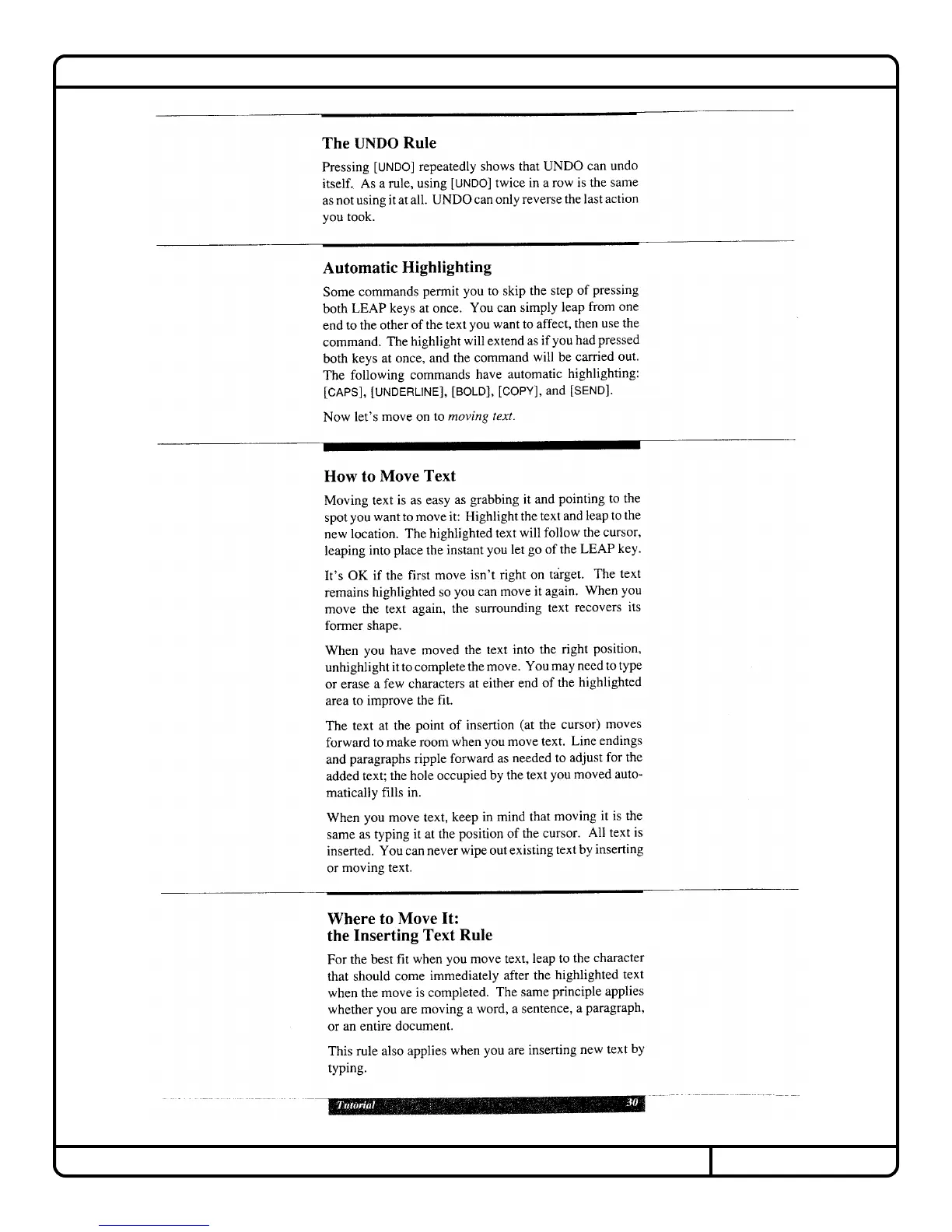 The UNDO Rule

Pressing [UNDO] repeatedly shows that UNDO can undo itself. As a rule, using [UNDO] twice in a row is the same as not using it at all. UNDO can only reverse the last action you took.

Automatic Highlighting

Some commands permit you to skip the step of pressing both LEAP keys at once. You can simply leap from one end to the other of the text you want to affect, then use the command. The highlight will extend as if you had pressed both keys at once, and the command will be carried out. The following commands have automatic highlighting: [CAPS], [UNDERLINE], [BOLD], [COPY], and [SEND].

Now let's move on to moving text.

How to Move Text

Moving text is as easy as grabbing it and pointing to the spot you want to move it: Highlight the text and leap to the new location. The highlighted text will follow the cursor, leaping into place the instant you let go of the LEAP key.

It's OK if the first move isn't right on target. The text remains highlighted so you can move it again. When you move the text again, the surrounding text recovers its former shape.

When you have moved the text into the right position, unhighlight it to complete the move. You may need to type or erase a few characters at either end of the highlighted area to improve the fit.

The text at the point of insertion (at the cursor) moves forward to make room when you move text. Line endings and paragraphs ripple forward as needed to adjust for the added text; the hole occupied by the text you moved automatically fills in.

When you move text, keep in mind that moving it is the same as typing it at the position of the cursor. All text is inserted. You can never wipe out existing text by inserting or moving text.

Where to Move It:
the Inserting Text Rule

For the best fit when you move text, leap to the character that should come immediately after the highlighted text when the move is completed. The same principle applies whether you are moving a word, a sentence, a paragraph, or an entire document.

This rule also applies when you are inserting new text by typing.

Tutorial 30